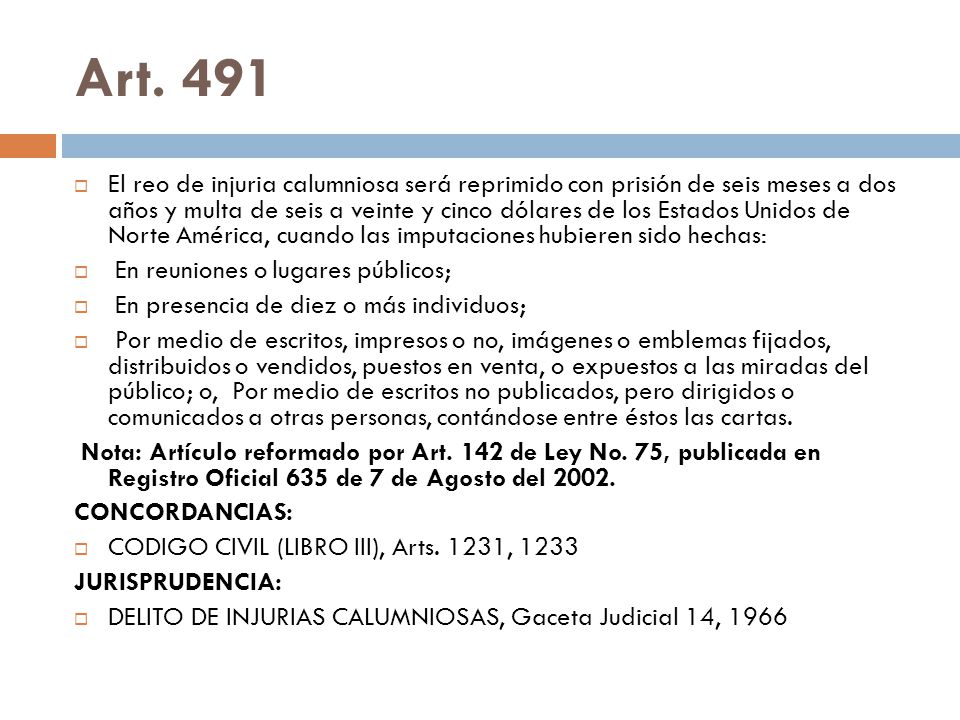 Art. 491

El reo de injuria calumniosa será reprimido con prisión de seis meses a dos años y multa de seis a veinte y cinco dólares de los Estados Unidos de Norte América, cuando las imputaciones hubieren sido hechas:

En reuniones o lugares públicos;

En presencia de diez o más individuos;

Por medio de escritos, impresos o no, imágenes o emblemas fijados, distribuidos o vendidos, puestos en venta, o expuestos a las miradas del público; o, Por medio de escritos no publicados, pero dirigidos o comunicados a otras personas, contándose entre éstos las cartas.

Nota: Artículo reformado por Art. 142 de Ley No. 75, publicada en Registro Oficial 635 de 7 de Agosto del 2002.

CONCORDANCIAS:

CODIGO CIVIL (LIBRO III), Arts. 1231, 1233

JURISPRUDENCIA:

DELITO DE INJURIAS CALUMNIOSAS, Gaceta Judicial 14, 1966